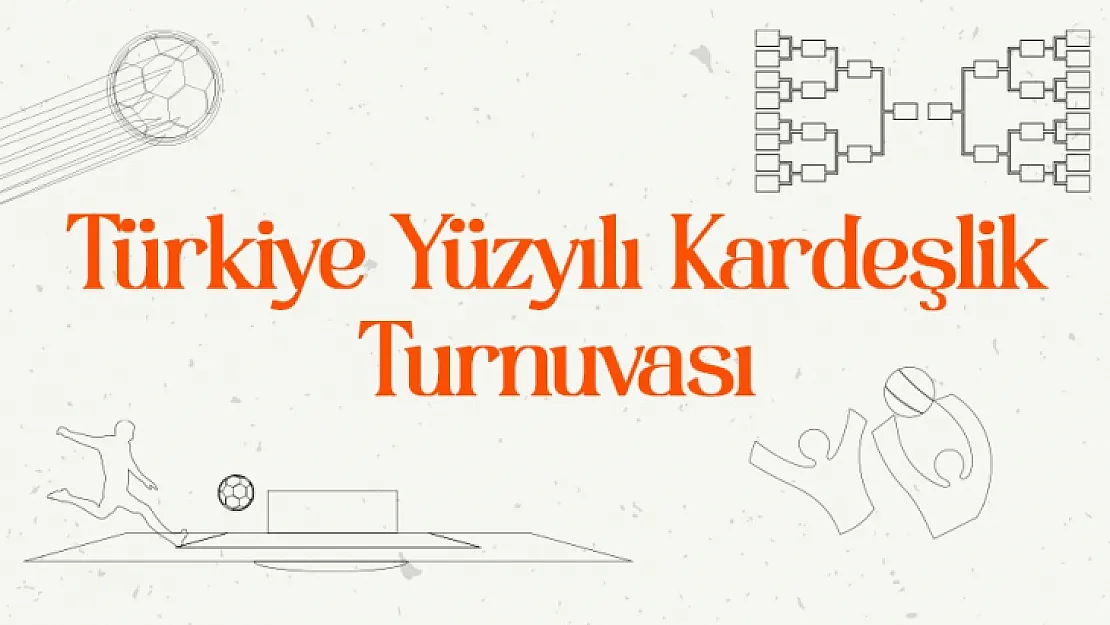 Türkiye Yüzyılı Kardeşlik Turnuvası